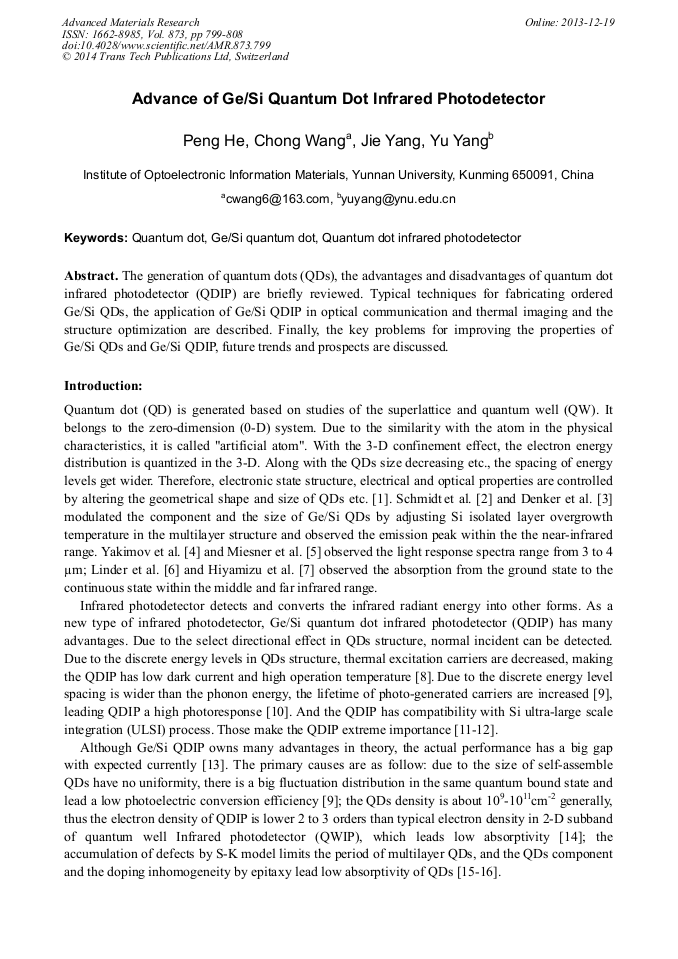 Advanced Materials Research
ISSN: 1662-8985, Vol. 873, pp 799-808
doi:10.4028/www.scientific.net/AMR.873.799
© 2014 Trans Tech Publications Ltd, Switzerland

Online: 2013-12-19

Advance of Ge/Si Quantum Dot Infrared Photodetector

Peng He, Chong Wang$^a$, Jie Yang, Yu Yang$^b$

Institute of Optoelectronic Information Materials, Yunnan University, Kunming 650091, China

$^a$cwang6@163.com, $^b$yuyang@ynu.edu.cn

Keywords: Quantum dot, Ge/Si quantum dot, Quantum dot infrared photodetector

Abstract. The generation of quantum dots (QDs), the advantages and disadvantages of quantum dot infrared photodetector (QDIP) are briefly reviewed. Typical techniques for fabricating ordered Ge/Si QDs, the application of Ge/Si QDIP in optical communication and thermal imaging and the structure optimization are described. Finally, the key problems for improving the properties of Ge/Si QDs and Ge/Si QDIP, future trends and prospects are discussed.

Introduction:

Quantum dot (QD) is generated based on studies of the superlattice and quantum well (QW). It belongs to the zero-dimension (0-D) system. Due to the similarity with the atom in the physical characteristics, it is called "artificial atom". With the 3-D confinement effect, the electron energy distribution is quantized in the 3-D. Along with the QDs size decreasing etc., the spacing of energy levels get wider. Therefore, electronic state structure, electrical and optical properties are controlled by altering the geometrical shape and size of QDs etc. [1]. Schmidt et al. [2] and Denker et al. [3] modulated the component and the size of Ge/Si QDs by adjusting Si isolated layer overgrowth temperature in the multilayer structure and observed the emission peak within the the near-infrared range. Yakimov et al. [4] and Miesner et al. [5] observed the light response spectra range from 3 to 4 μm; Linder et al. [6] and Hiyamizu et al. [7] observed the absorption from the ground state to the continuous state within the middle and far infrared range.

Infrared photodetector detects and converts the infrared radiant energy into other forms. As a new type of infrared photodetector, Ge/Si quantum dot infrared photodetector (QDIP) has many advantages. Due to the select directional effect in QDs structure, normal incident can be detected. Due to the discrete energy levels in QDs structure, thermal excitation carriers are decreased, making the QDIP has low dark current and high operation temperature [8]. Due to the discrete energy level spacing is wider than the phonon energy, the lifetime of photo-generated carriers are increased [9], leading QDIP a high photoresponse [10]. And the QDIP has compatibility with Si ultra-large scale integration (ULSI) process. Those make the QDIP extreme importance [11-12].

Although Ge/Si QDIP owns many advantages in theory, the actual performance has a big gap with expected currently [13]. The primary causes are as follow: due to the size of self-assemble QDs have no uniformity, there is a big fluctuation distribution in the same quantum bound state and lead a low photoelectric conversion efficiency [9]; the QDs density is about $10^9$-$10^{11}$cm$^{-2}$ generally, thus the electron density of QDIP is lower 2 to 3 orders than typical electron density in 2-D subband of quantum well Infrared photodetector (QWIP), which leads low absorptivity [14]; the accumulation of defects by S-K model limits the period of multilayer QDs, and the QDs component and the doping inhomogeneity by epitaxy lead low absorptivity of QDs [15-16].